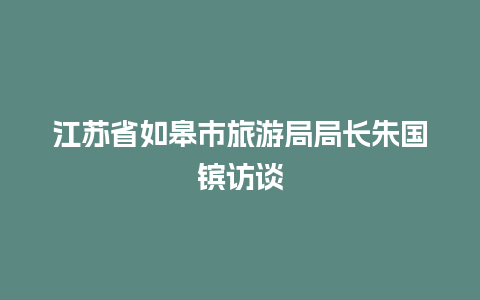 江苏省如皋市旅游局局长朱国镔访谈